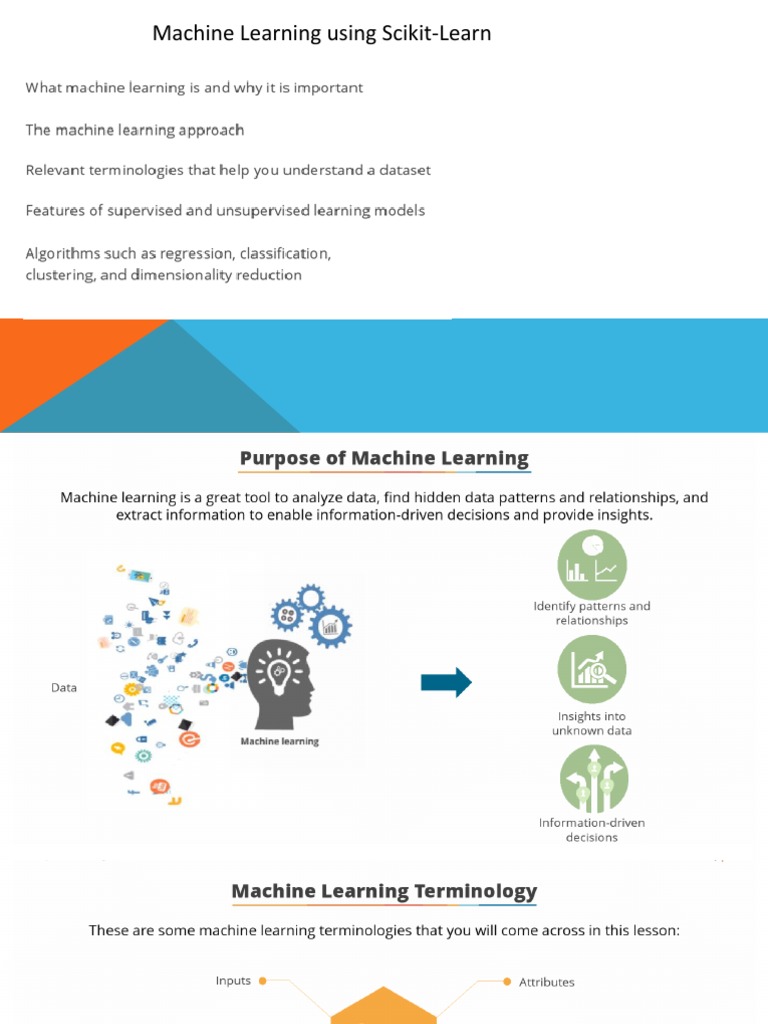 Machine Learning using Scikit-Learn

What machine learning is and why it is important

The machine learning approach

Relevant terminologies that help you understand a dataset

Features of supervised and unsupervised learning models

Algorithms such as regression, classification, clustering, and dimensionality reduction

Purpose of Machine Learning

Machine learning is a great tool to analyze data, find hidden data patterns and relationships, and extract information to enable information-driven decisions and provide insights.

Data

Machine learning

Identify patterns and relationships

Insights into unknown data

Information-driven decisions

Machine Learning Terminology

These are some machine learning terminologies that you will come across in this lesson:

Inputs

Attributes